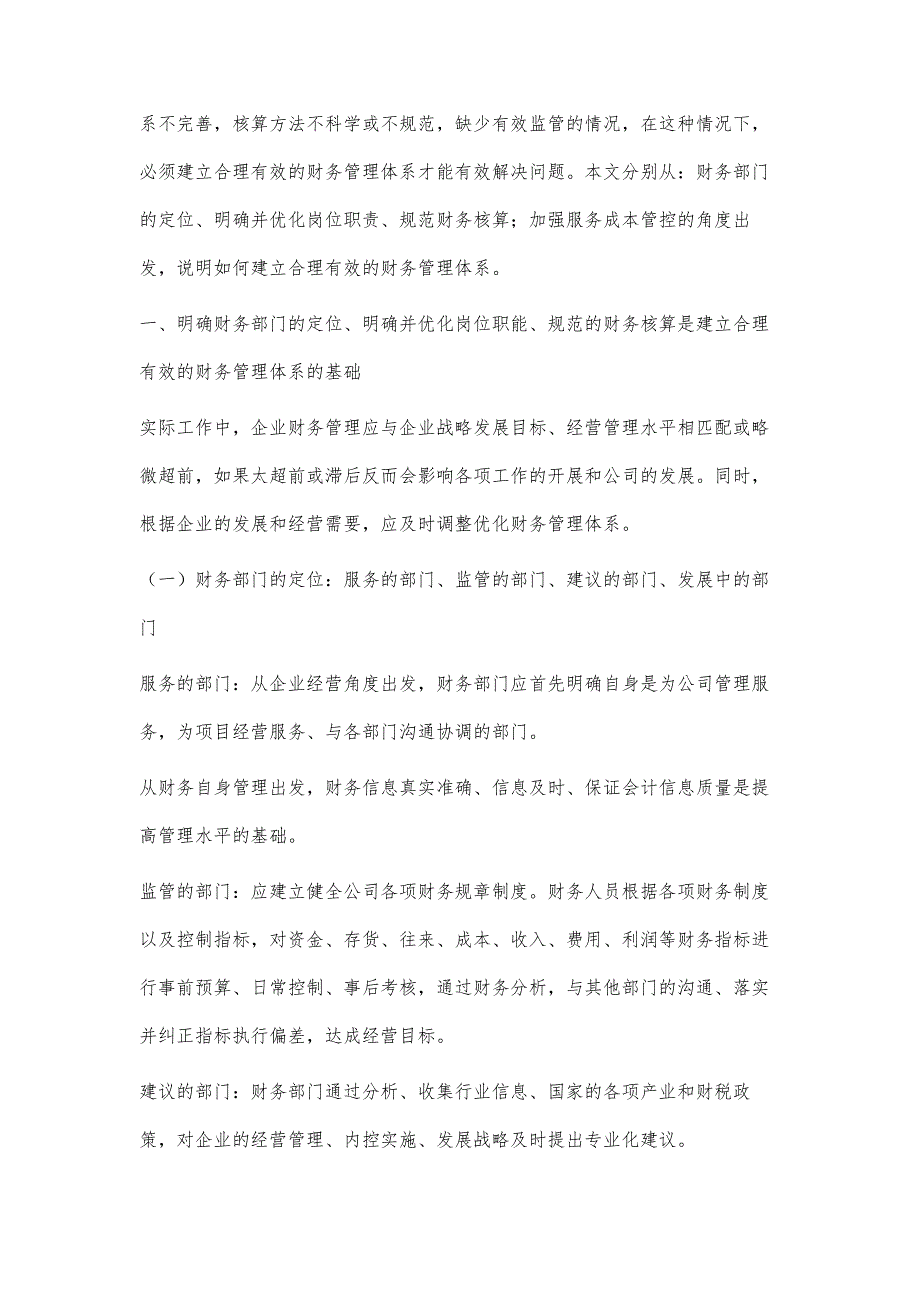 系不完善，核算方法不科学或不规范，缺少有效监管的情况，在这种情况下，必须建立合理有效的财务管理体系才能有效解决问题。本文分别从：财务部门的定位、明确并优化岗位职责、规范财务核算；加强服务成本管控的角度出发，说明如何建立合理有效的财务管理体系。

一、明确财务部门的定位、明确并优化岗位职能、规范的财务核算是建立合理有效的财务管理体系的基础

实际工作中，企业财务管理应与企业战略发展目标、经营管理水平相匹配或略微超前，如果太超前或滞后反而会影响各项工作的开展和公司的发展。同时，根据企业的发展和经营需要，应及时调整优化财务管理体系。

（一）财务部门的定位：服务的部门、监管的部门、建议的部门、发展中的部门

服务的部门：从企业经营角度出发，财务部门应首先明确自身是为公司管理服务，为项目经营服务、与各部门沟通协调的部门。

从财务自身管理出发，财务信息真实准确、信息及时、保证会计信息质量是提高管理水平的基础。

监管的部门：应建立健全公司各项财务规章制度。财务人员根据各项财务制度以及控制指标，对资金、存货、往来、成本、收入、费用、利润等财务指标进行事前预算、日常控制、事后考核，通过财务分析，与其他部门的沟通、落实并纠正指标执行偏差，达成经营目标。

建议的部门：财务部门通过分析、收集行业信息、国家的各项产业和财税政策，对企业的经营管理、内控实施、发展战略及时提出专业化建议。